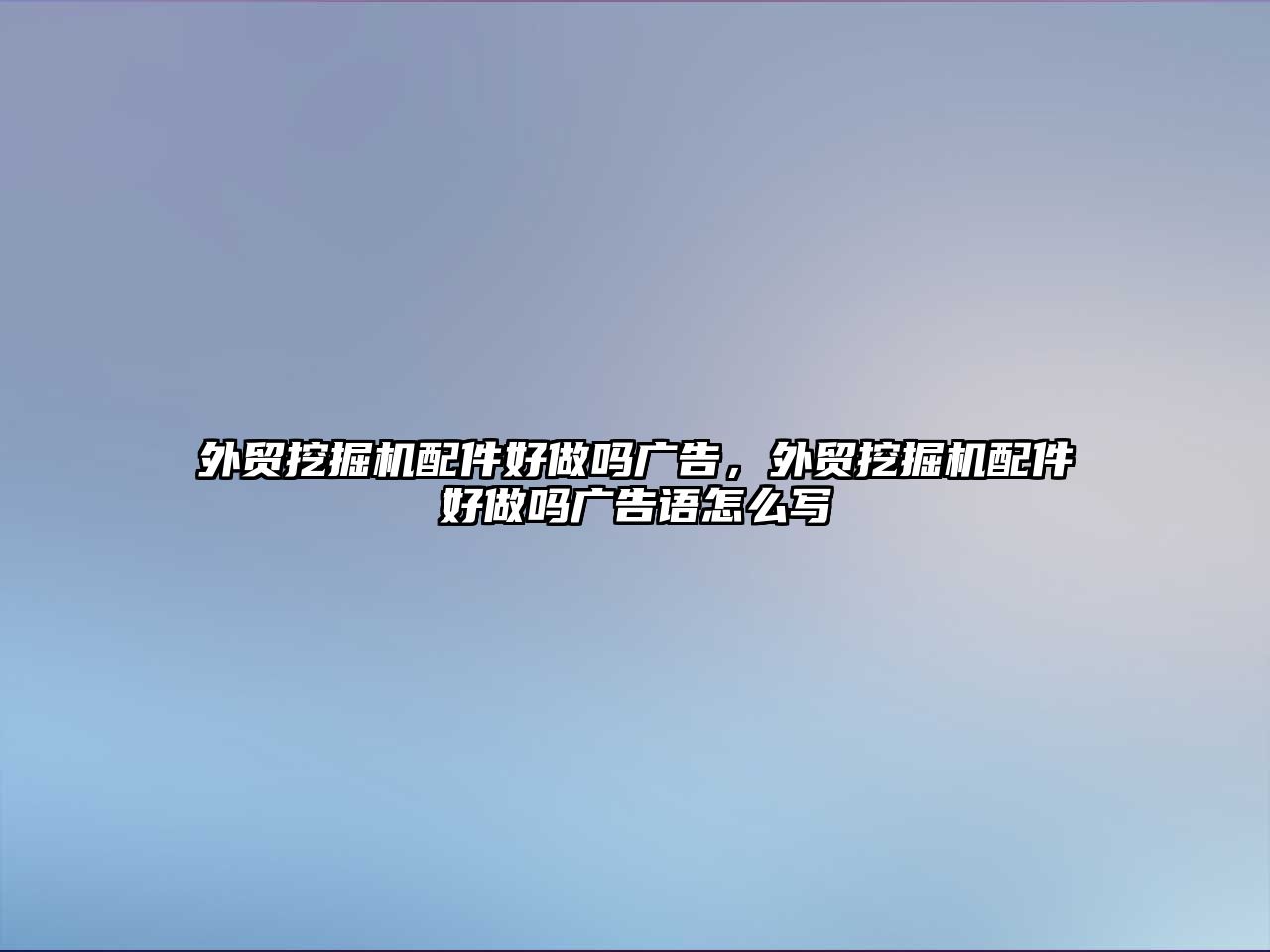 外贸挖掘机配件好做吗广告，外贸挖掘机配件好做吗广告语怎么写